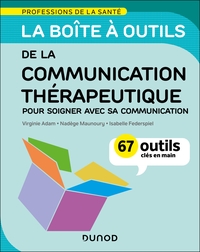 PROFESSIONS DE LA SANTÉ

LA BOÎTE À OUTILS

DE LA COMMUNICATION THÉRAPEUTIQUE

POUR SOIGNER AVEC SA COMMUNICATION

Virginie Adam • Nadège Maunoury • Isabelle Federspiel

67 outils clés en main

DUNOD